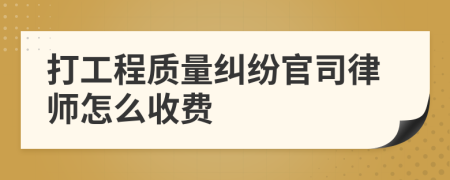 打工程质量纠纷官司律师怎么收费